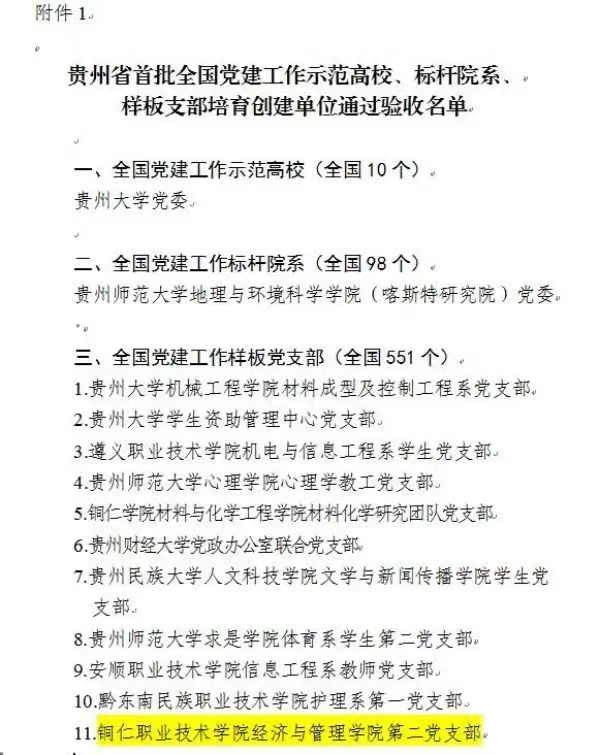 附件 1

贵州省首批全国党建工作示范高校、标杆院系、样板支部培育创建单位通过验收名单

一、全国党建工作示范高校（全国 10 个）
贵州大学党委

二、全国党建工作标杆院系（全国 98 个）
贵州师范大学地理与环境科学学院（喀斯特研究院）党委

三、全国党建工作样板党支部（全国 551 个）
1.贵州大学机械工程学院材料成型及控制工程系党支部
2.贵州大学学生资助管理中心党支部
3.遵义职业技术学院机电与信息工程系学生党支部
4.贵州师范大学心理学院心理学教工党支部
5.铜仁学院材料与化学工程学院材料化学研究团队党支部
6.贵州财经大学党政办公室联合党支部
7.贵州民族大学人文科技学院文学与新闻传播学院学生党支部
8.贵州师范大学求是学院体育系学生第二党支部
9.安顺职业技术学院信息工程系教师党支部
10.黔东南民族职业技术学院护理系第一党支部
11.铜仁职业技术学院经济与管理学院第二党支部